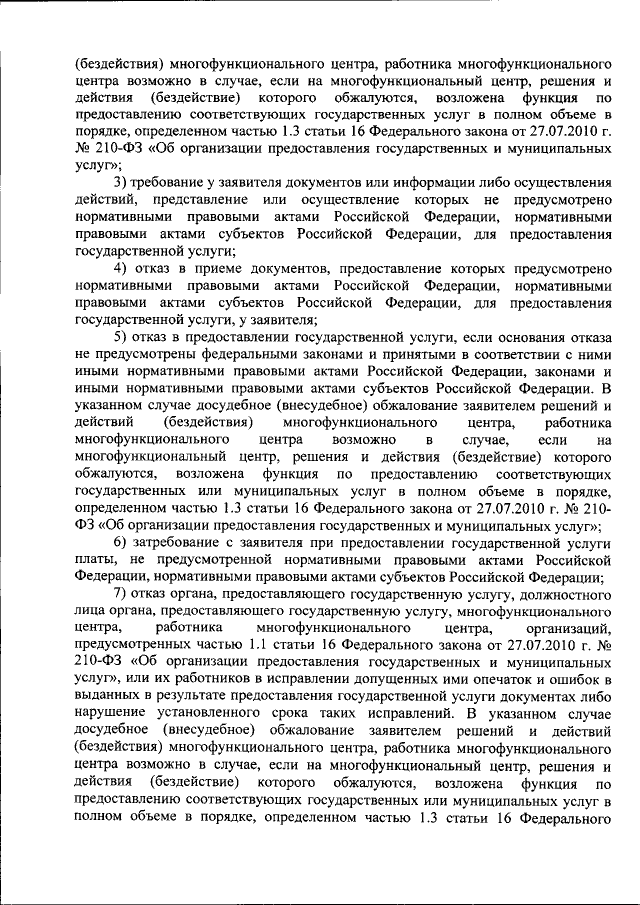 (бездействия) многофункционального центра, работника многофункционального центра возможно в случае, если на многофункциональный центр, решения и действия (бездействие) которого обжалуются, возложена функция по предоставлению соответствующих государственных услуг в полном объеме в порядке, определенном частью 1.3 статьи 16 Федерального закона от 27.07.2010 г. № 210-ФЗ «Об организации предоставления государственных и муниципальных услуг»;

3) требование у заявителя документов или информации либо осуществления действий, представление или осуществление которых не предусмотрено нормативными правовыми актами Российской Федерации, нормативными правовыми актами субъектов Российской Федерации, для предоставления государственной услуги;

4) отказ в приеме документов, предоставление которых предусмотрено нормативными правовыми актами Российской Федерации, нормативными правовыми актами субъектов Российской Федерации, для предоставления государственной услуги, у заявителя;

5) отказ в предоставлении государственной услуги, если основания отказа не предусмотрены федеральными законами и принятыми в соответствии с ними иными нормативными правовыми актами Российской Федерации, законами и иными нормативными правовыми актами субъектов Российской Федерации. В указанном случае досудебное (внесудебное) обжалование заявителем решений и действий (бездействия) многофункционального центра, работника многофункционального центра возможно в случае, если на многофункциональный центр, решения и действия (бездействие) которого обжалуются, возложена функция по предоставлению соответствующих государственных или муниципальных услуг в полном объеме в порядке, определенном частью 1.3 статьи 16 Федерального закона от 27.07.2010 г. № 210-ФЗ «Об организации предоставления государственных и муниципальных услуг»;

6) затребование с заявителя при предоставлении государственной услуги платы, не предусмотренной нормативными правовыми актами Российской Федерации, нормативными правовыми актами субъектов Российской Федерации;

7) отказ органа, предоставляющего государственную услугу, должностного лица органа, предоставляющего государственную услугу, многофункционального центра, работника многофункционального центра, организаций, предусмотренных частью 1.1 статьи 16 Федерального закона от 27.07.2010 г. № 210-ФЗ «Об организации предоставления государственных и муниципальных услуг», или их работников в исправлении допущенных ими опечаток и ошибок в выданных в результате предоставления государственной услуги документах либо нарушение установленного срока таких исправлений. В указанном случае досудебное (внесудебное) обжалование заявителем решений и действий (бездействия) многофункционального центра, работника многофункционального центра возможно в случае, если на многофункциональный центр, решения и действия (бездействие) которого обжалуются, возложена функция по предоставлению соответствующих государственных или муниципальных услуг в полном объеме в порядке, определенном частью 1.3 статьи 16 Федерального